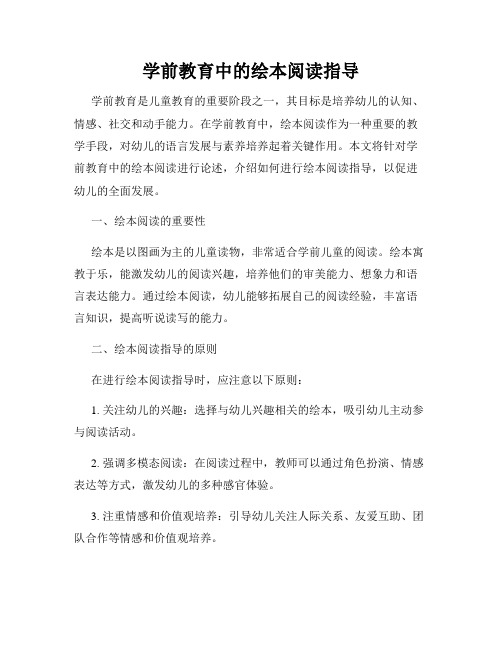 学前教育中的绘本阅读指导

学前教育是儿童教育的重要阶段之一，其目标是培养幼儿的认知、情感、社交和动手能力。在学前教育中，绘本阅读作为一种重要的教学手段，对幼儿的语言发展与素养培养起着关键作用。本文将针对学前教育中的绘本阅读进行论述，介绍如何进行绘本阅读指导，以促进幼儿的全面发展。

一、绘本阅读的重要性

绘本是以图画为主的儿童读物，非常适合学前儿童的阅读。绘本寓教于乐，能激发幼儿的阅读兴趣，培养他们的审美能力、想象力和语言表达能力。通过绘本阅读，幼儿能够拓展自己的阅读经验，丰富语言知识，提高听说读写的能力。

二、绘本阅读指导的原则

在进行绘本阅读指导时，应注意以下原则：

1. 关注幼儿的兴趣：选择与幼儿兴趣相关的绘本，吸引幼儿主动参与阅读活动。

2. 强调多模态阅读：在阅读过程中，教师可以通过角色扮演、情感表达等方式，激发幼儿的多种感官体验。

3. 注重情感和价值观培养：引导幼儿关注人际关系、友爱互助、团队合作等情感和价值观培养。